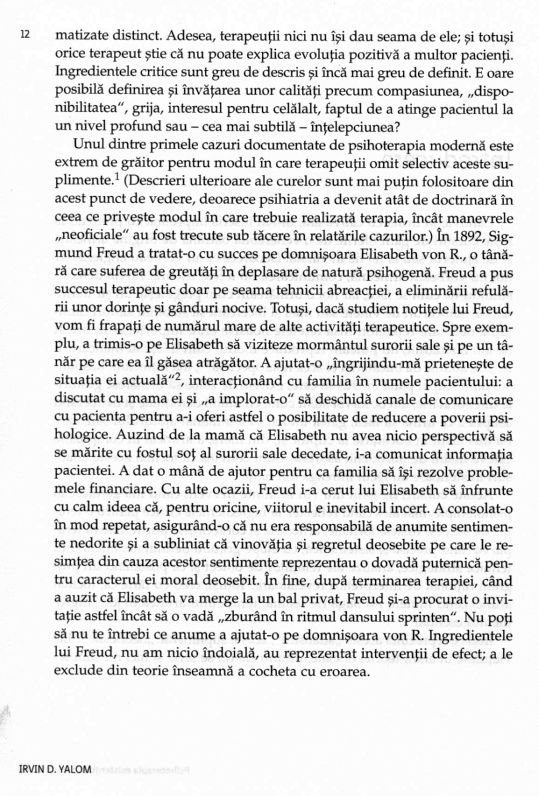 12

matizate distinct. Adesea, terapeuții nici nu își dau seama de ele; și totuși orice terapeut știe că nu poate explica evoluția pozitivă a multor pacienți. Ingredientele critice sunt greu de descris și încă mai greu de definit. E oare posibilă definirea și învățarea unor calități precum compasiunea, „disponibilitatea", grija, interesul pentru celălalt, faptul de a atinge pacientul la un nivel profund sau – cea mai subtilă – înțelepciunea?

Unul dintre primele cazuri documentate de psihoterapia modernă este extrem de grăitor pentru modul în care terapeuții omit selectiv aceste suplimente.$^1$ (Descrieri ulterioare ale curelor sunt mai puțin folositoare din acest punct de vedere, deoarece psihiatria a devenit atât de doctrinară în ceea ce privește modul în care trebuie realizată terapia, încât manevrele „neoficiale" au fost trecute sub tăcere în relatările cazurilor.) În 1892, Sigmund Freud a tratat-o cu succes pe domnișoara Elisabeth von R., o tânără care suferea de greutăți în deplasare de natură psihogenă. Freud a pus succesul terapeutic doar pe seama tehnicii abreacției, a eliminării refulării unor dorințe și gânduri nocive. Totuși, dacă studiem notițele lui Freud, vom fi frapați de numărul mare de alte activități terapeutice. Spre exemplu, a trimis-o pe Elisabeth să viziteze mormântul surorii sale și pe un tânăr pe care ea îl găsea atrăgător. A ajutat-o „îngrijindu-mă prietenește de situația ei actuală"$^2$, interacționând cu familia în numele pacientului: a discutat cu mama ei și „a implorat-o" să deschidă canale de comunicare cu pacienta pentru a-i oferi astfel o posibilitate de reducere a poverii psihologice. Auzind de la mamă că Elisabeth nu avea nicio perspectivă să se mărite cu fostul soț al surorii sale decedate, i-a comunicat informația pacientei. A dat o mână de ajutor pentru ca familia să își rezolve problemele financiare. Cu alte ocazii, Freud i-a cerut lui Elisabeth să înfrunte cu calm ideea că, pentru oricine, viitorul e inevitabil incert. A consolat-o în mod repetat, asigurând-o că nu era responsabilă de anumite sentimente nedorite și a subliniat că vinovăția și regretul deosebite pe care le resimțea din cauza acestor sentimente reprezentau o dovadă puternică pentru caracterul ei moral deosebit. În fine, după terminarea terapiei, când a auzit că Elisabeth va merge la un bal privat, Freud și-a procurat o invitație astfel încât să o vadă „zburând în ritmul dansului sprinten". Nu poți să nu te întrebi ce anume a ajutat-o pe domnișoara von R. Ingredientele lui Freud, nu am nicio îndoială, au reprezentat intervenții de efect; a le exclude din teorie înseamnă a cocheta cu eroarea.

IRVIN D. YALOM